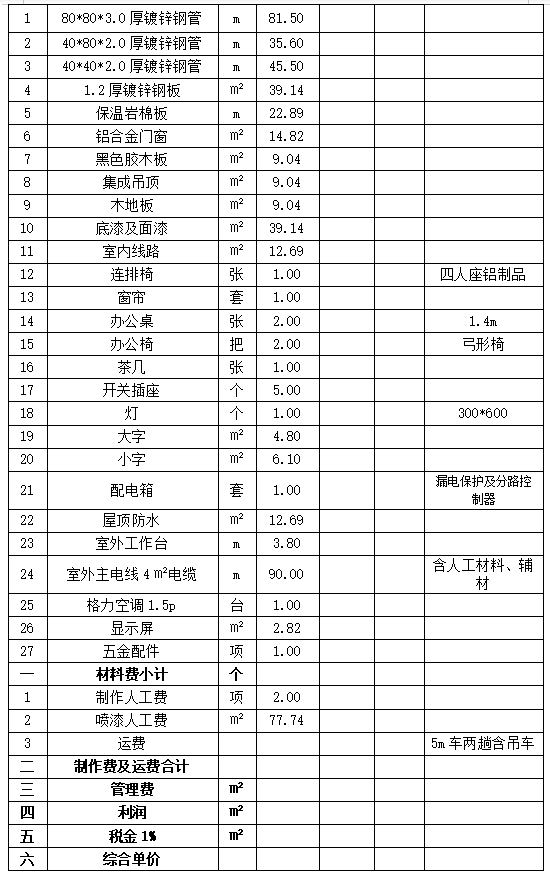 | 1 | 80*80*3.0 厚镀锌钢管 | m | 81.50 | | | |
|---|---|---|---|---|---|---|
| 2 | 40*80*2.0 厚镀锌钢管 | m | 35.60 | | | |
| 3 | 40*40*2.0 厚镀锌钢管 | m | 45.50 | | | |
| 4 | 1.2 厚镀锌钢板 | $m^2$ | 39.14 | | | |
| 5 | 保温岩棉板 | m | 22.89 | | | |
| 6 | 铝合金门窗 | $m^2$ | 14.82 | | | |
| 7 | 黑色胶木板 | $m^2$ | 9.04 | | | |
| 8 | 集成吊顶 | $m^2$ | 9.04 | | | |
| 9 | 木地板 | $m^2$ | 9.04 | | | |
| 10 | 底漆及面漆 | $m^2$ | 39.14 | | | |
| 11 | 室内线路 | $m^2$ | 12.69 | | | |
| 12 | 连排椅 | 张 | 1.00 | | | 四人座铝制品 |
| 13 | 窗帘 | 套 | 1.00 | | | |
| 14 | 办公桌 | 张 | 2.00 | | | 1.4m |
| 15 | 办公椅 | 把 | 2.00 | | | 弓形椅 |
| 16 | 茶几 | 张 | 1.00 | | | |
| 17 | 开关插座 | 个 | 5.00 | | | |
| 18 | 灯 | 个 | 1.00 | | | 300*600 |
| 19 | 大字 | $m^2$ | 4.80 | | | |
| 20 | 小字 | $m^2$ | 6.10 | | | |
| 21 | 配电箱 | 套 | 1.00 | | | 漏电保护及分路控制器 |
| 22 | 屋顶防水 | $m^2$ | 12.69 | | | |
| 23 | 室外工作台 | m | 3.80 | | | |
| 24 | 室外主电线 4 $m^2$电缆 | m | 90.00 | | | 含人工材料、辅材 |
| 25 | 格力空调 1.5p | 台 | 1.00 | | | |
| 26 | 显示屏 | $m^2$ | 2.82 | | | |
| 27 | 五金配件 | 项 | 1.00 | | | |
| 一 | 材料费小计 | 个 | | | | |
| 1 | 制作人工费 | 项 | 2.00 | | | |
| 2 | 喷漆人工费 | $m^2$ | 77.74 | | | |
| 3 | 运费 | | | | | 5m 车两趟含吊车 |
| 二 | 制作费及运费合计 | | | | | |
| 三 | 管理费 | $m^2$ | | | | |
| 四 | 利润 | $m^2$ | | | | |
| 五 | 税金 1% | $m^2$ | | | | |
| 六 | 综合单价 | | | | | |